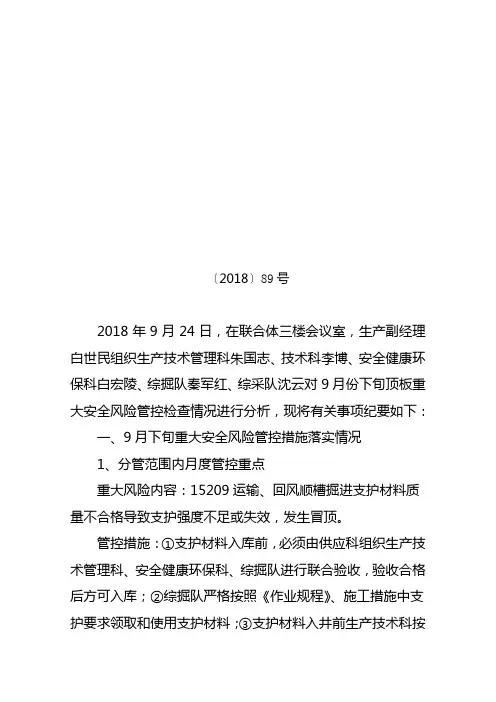 〔2018〕89 号

2018 年 9 月 24 日，在联合体三楼会议室，生产副经理白世民组织生产技术管理科朱国志、技术科李博、安全健康环保科白宏陵、综掘队秦军红、综采队沈云对 9 月份下旬顶板重大安全风险管控检查情况进行分析，现将有关事项纪要如下：

一、9 月下旬重大安全风险管控措施落实情况

1、分管范围内月度管控重点

重大风险内容：15209 运输、回风顺槽掘进支护材料质量不合格导致支护强度不足或失效，发生冒顶。

管控措施：①支护材料入库前，必须由供应科组织生产技术管理科、安全健康环保科、综掘队进行联合验收，验收合格后方可入库；②综掘队严格按照《作业规程》、施工措施中支护要求领取和使用支护材料；③支护材料入井前生产技术科按